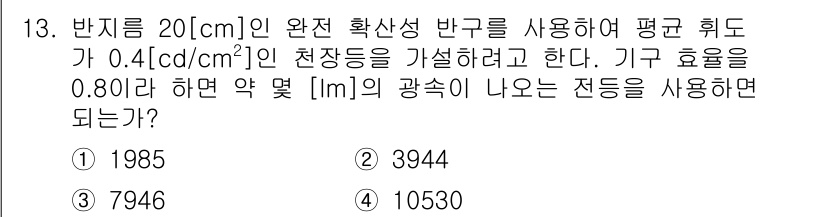 13. 반지름 20[cm]인 완전 확산성 반구를 사용하여 평균 휘도가 0.4[cd/cm$^2$]인 천장등을 가설하려고 한다. 기구 효율을 0.8이라 하면 약 몇 [lm]의 광속이 나오는 전등을 사용하면 되는가?

① 1985
② 3944
③ 7946
④ 10530